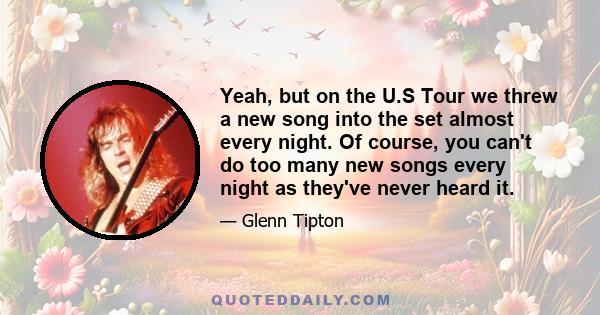 Yeah, but on the U.S Tour we threw a new song into the set almost every night. Of course, you can't do too many new songs every night as they've never heard it.

— Glenn Tipton

QUOTEDDAILY.COM